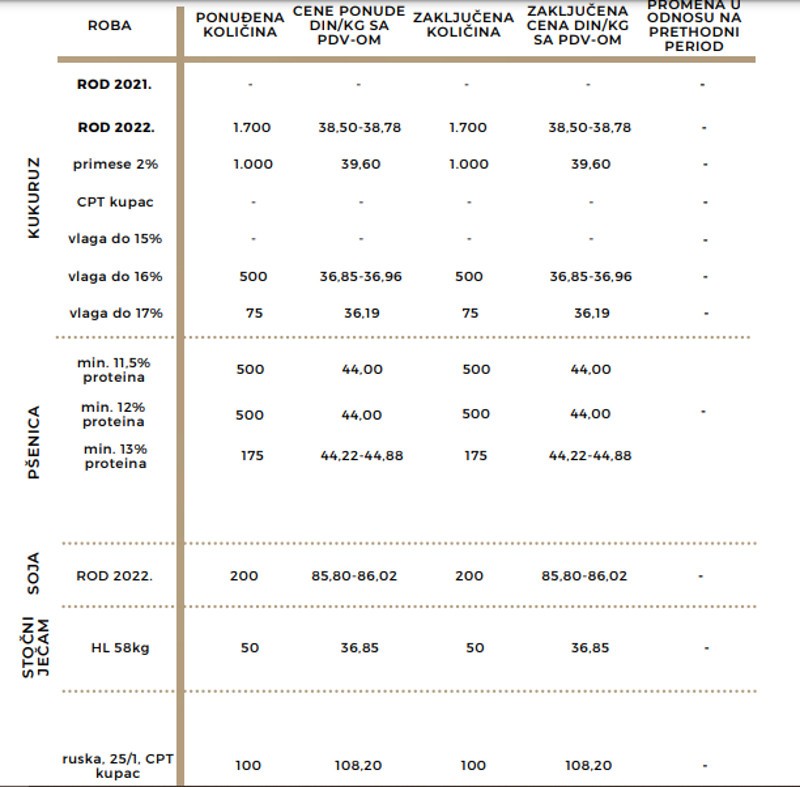 | | ROBA | PONUĐENA KOLIČINA | CENE PONUDE DIN/KG SA PDV-OM | ZAKLJUČENA KOLIČINA | ZAKLJUČENA CENA DIN/KG SA PDV-OM | PROMENA U ODNOSU NA PRETHODNI PERIOD |
|---|---|---|---|---|---|---|
| KUKURUZ | ROD 2021. | - | - | - | - | - |
| | ROD 2022. | 1.700 | 38,50-38,78 | 1.700 | 38,50-38,78 | - |
| | primese 2% | 1.000 | 39,60 | 1.000 | 39,60 | - |
| | CPT kupac | - | - | - | - | - |
| | vlaga do 15% | - | - | - | - | - |
| | vlaga do 16% | 500 | 36,85-36,96 | 500 | 36,85-36,96 | - |
| | vlaga do 17% | 75 | 36,19 | 75 | 36,19 | - |
| PŠENICA | min. 11,5% proteina | 500 | 44,00 | 500 | 44,00 | |
| | min. 12% proteina | 500 | 44,00 | 500 | 44,00 | - |
| | min. 13% proteina | 175 | 44,22-44,88 | 175 | 44,22-44,88 | |
| SOJA | ROD 2022. | 200 | 85,80-86,02 | 200 | 85,80-86,02 | - |
| STOČNI JEČAM | HL 58kg | 50 | 36,85 | 50 | 36,85 | - |
| | ruska, 25/1, CPT kupac | 100 | 108,20 | 100 | 108,20 | - |